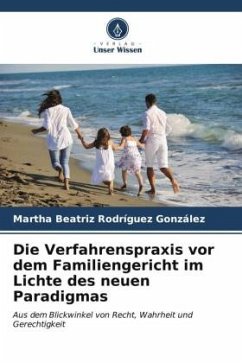 VERLAG
Unser Wissen

Martha Beatriz Rodríguez González

Die Verfahrenspraxis vor dem Familiengericht im Lichte des neuen Paradigmas

Aus dem Blickwinkel von Recht, Wahrheit und Gerechtigkeit